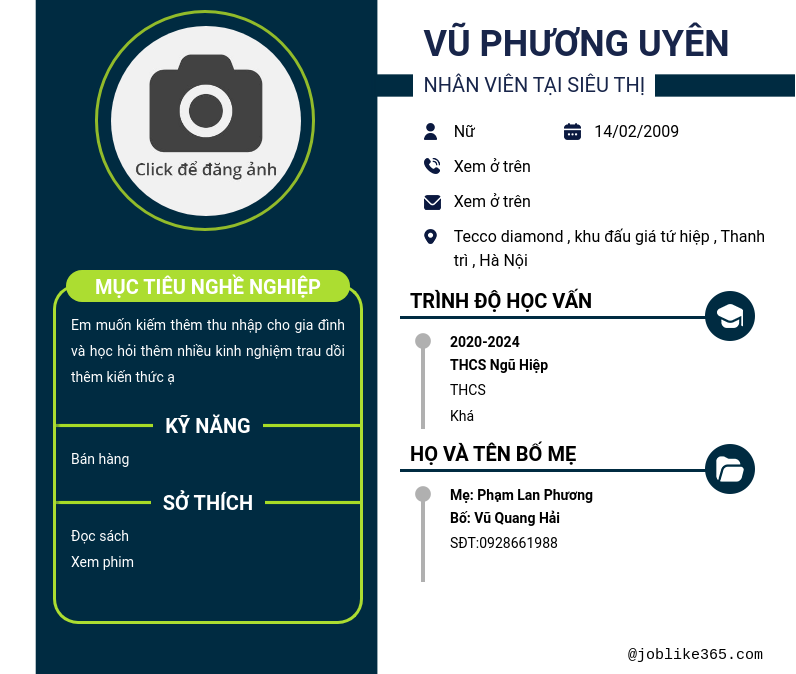 Click để đăng ảnh

MỤC TIÊU NGHỀ NGHIỆP

Em muốn kiếm thêm thu nhập cho gia đình và học hỏi thêm nhiều kinh nghiệm trau dồi thêm kiến thức ạ

KỸ NĂNG

Bán hàng

SỞ THÍCH

Đọc sách
Xem phim

VŨ PHƯƠNG UYÊN

NHÂN VIÊN TẠI SIÊU THỊ

Nữ
14/02/2009

Xem ở trên

Xem ở trên

Tecco diamond , khu đấu giá tứ hiệp , Thanh trì , Hà Nội

TRÌNH ĐỘ HỌC VẤN

2020-2024
THCS Ngũ Hiệp
THCS
Khá

HỌ VÀ TÊN BỐ MẸ

Mẹ: Phạm Lan Phương
Bố: Vũ Quang Hải
SĐT:0928661988

@joblike365.com